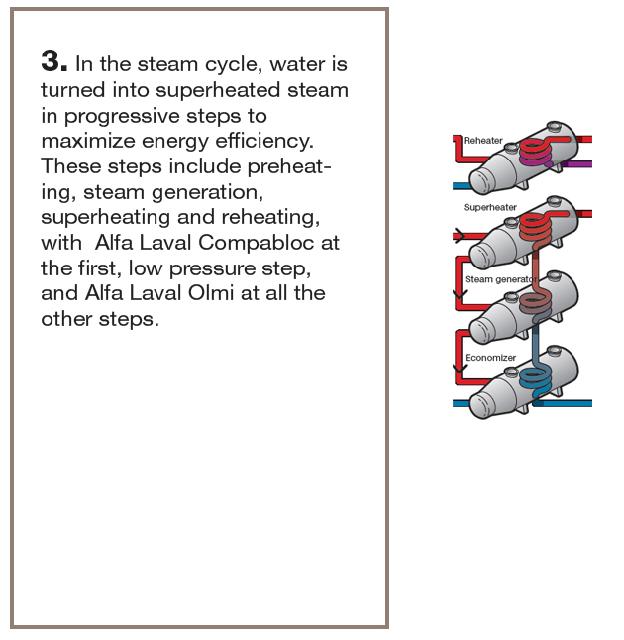 **3.** In the steam cycle, water is turned into superheated steam in progressive steps to maximize energy efficiency. These steps include preheating, steam generation, superheating and reheating, with  Alfa Laval Compabloc at the first, low pressure step, and Alfa Laval Olmi at all the other steps.

Reheater

Superheater

Steam generator

Economizer